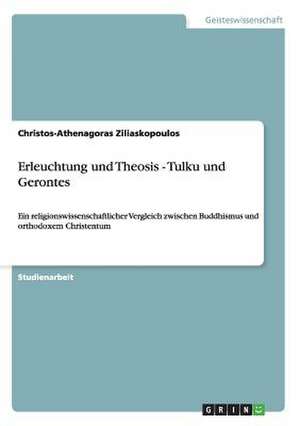 Geisteswissenschaft

Christos-Athenagoras Ziliaskopoulos

Erleuchtung und Theosis - Tulku und Gerontes

Ein religionswissenschaftlicher Vergleich zwischen Buddhismus und orthodoxem Christentum

Studienarbeit

GRIN